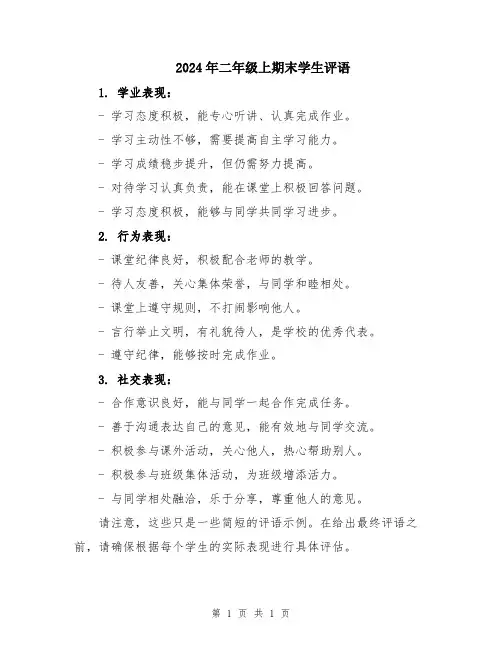 2024年二年级上期末学生评语

1. 学业表现：

- 学习态度积极，能专心听讲、认真完成作业。

- 学习主动性不够，需要提高自主学习能力。

- 学习成绩稳步提升，但仍需努力提高。

- 对待学习认真负责，能在课堂上积极回答问题。

- 学习态度积极，能够与同学共同学习进步。

2. 行为表现：

- 课堂纪律良好，积极配合老师的教学。

- 待人友善，关心集体荣誉，与同学和睦相处。

- 课堂上遵守规则，不打闹影响他人。

- 言行举止文明，有礼貌待人，是学校的优秀代表。

- 遵守纪律，能够按时完成作业。

3. 社交表现：

- 合作意识良好，能与同学一起合作完成任务。

- 善于沟通表达自己的意见，能有效地与同学交流。

- 积极参与课外活动，关心他人，热心帮助别人。

- 积极参与班级集体活动，为班级增添活力。

- 与同学相处融洽，乐于分享，尊重他人的意见。

请注意，这些只是一些简短的评语示例。在给出最终评语之前，请确保根据每个学生的实际表现进行具体评估。

第 1 页 共 1 页